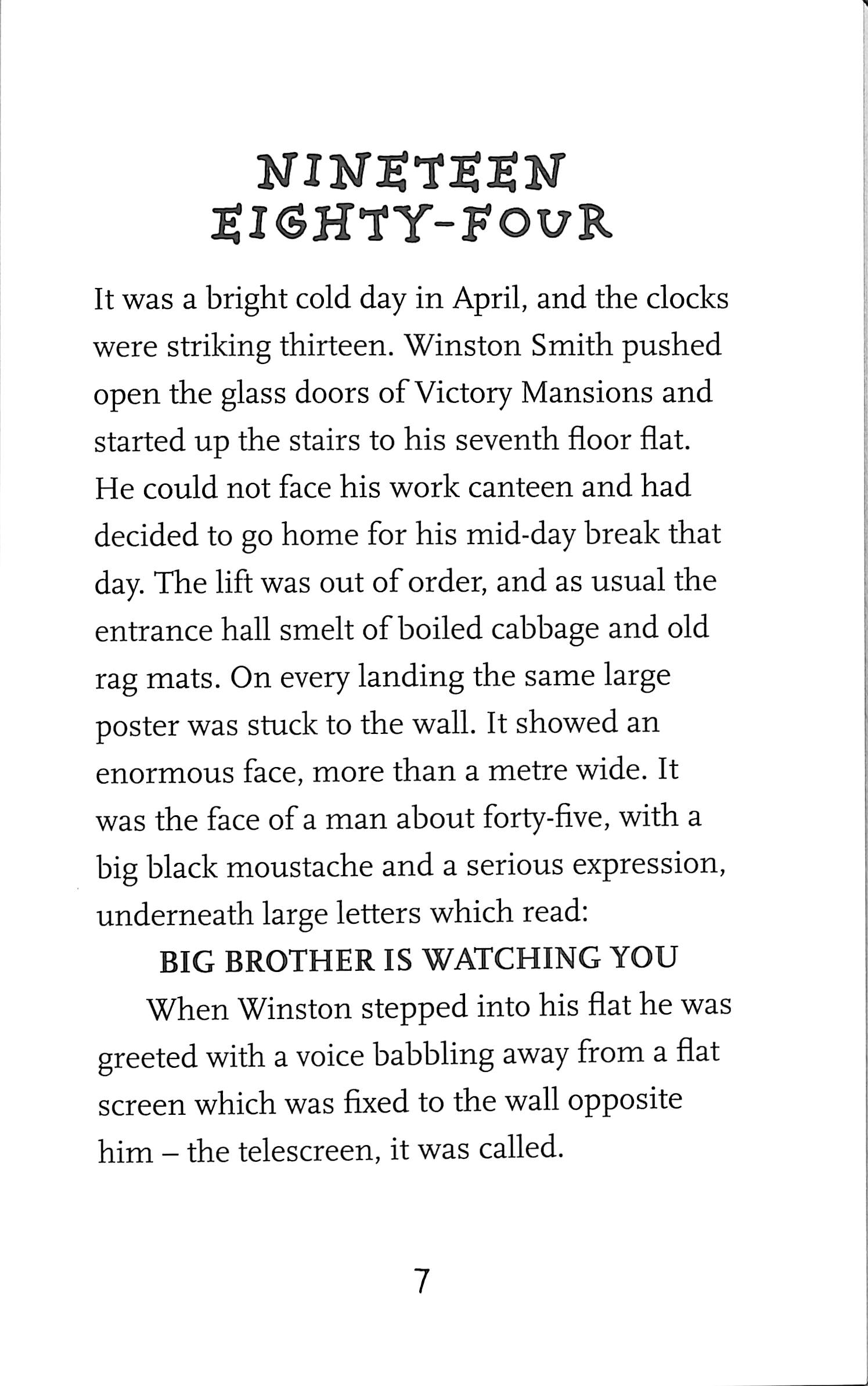 NINETEEN EIGHTY-FOUR

It was a bright cold day in April, and the clocks were striking thirteen. Winston Smith pushed open the glass doors of Victory Mansions and started up the stairs to his seventh floor flat. He could not face his work canteen and had decided to go home for his mid-day break that day. The lift was out of order, and as usual the entrance hall smelt of boiled cabbage and old rag mats. On every landing the same large poster was stuck to the wall. It showed an enormous face, more than a metre wide. It was the face of a man about forty-five, with a big black moustache and a serious expression, underneath large letters which read:

BIG BROTHER IS WATCHING YOU

When Winston stepped into his flat he was greeted with a voice babbling away from a flat screen which was fixed to the wall opposite him – the telescreen, it was called.

7